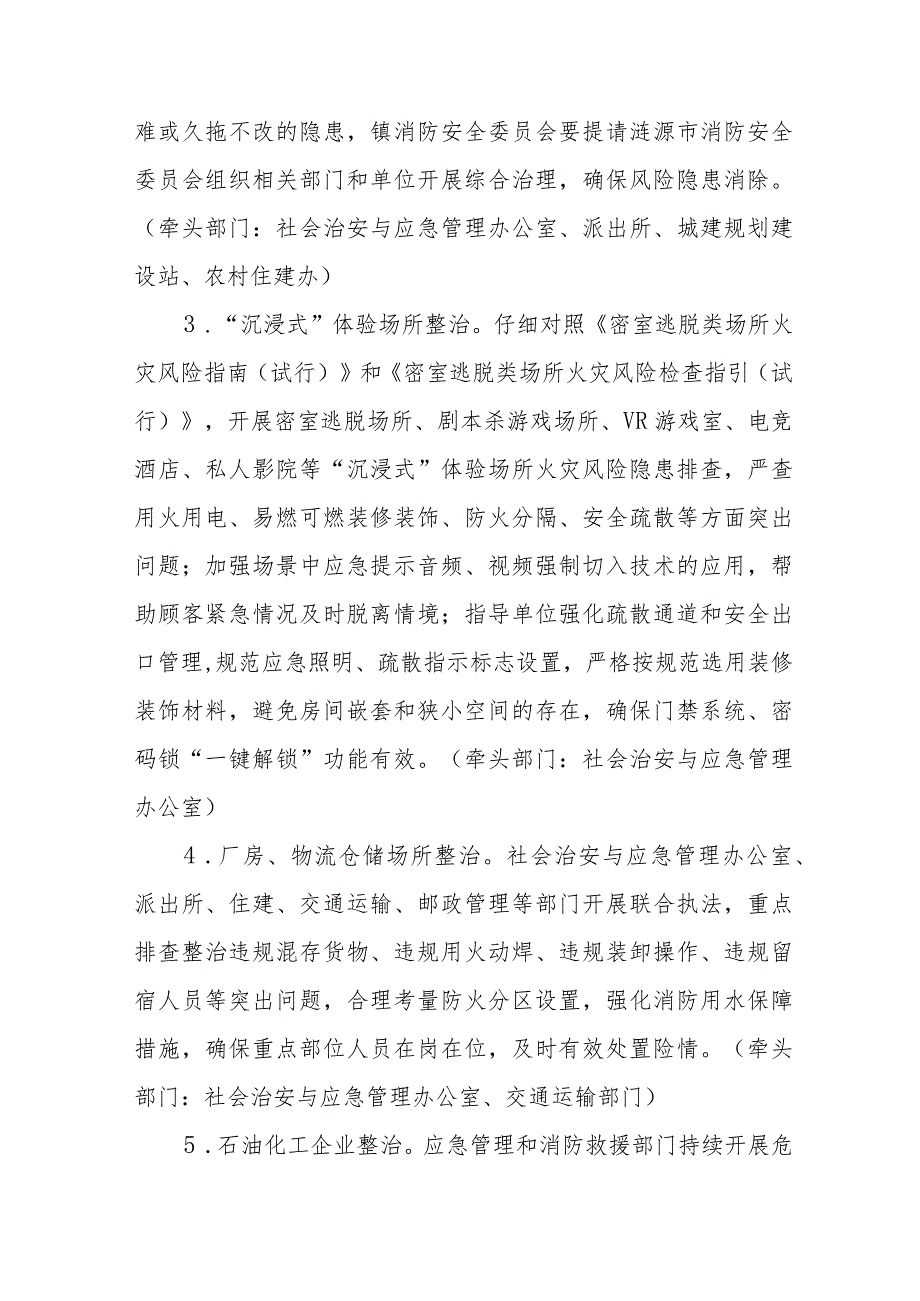 难或久拖不改的隐患，镇消防安全委员会要提请涟源市消防安全委员会组织相关部门和单位开展综合治理，确保风险隐患消除。（牵头部门：社会治安与应急管理办公室、派出所、城建规划建设站、农村住建办）

3．“沉浸式”体验场所整治。仔细对照《密室逃脱类场所火灾风险指南（试行）》和《密室逃脱类场所火灾风险检查指引（试行）》，开展密室逃脱场所、剧本杀游戏场所、VR游戏室、电竞酒店、私人影院等“沉浸式”体验场所火灾风险隐患排查，严查用火用电、易燃可燃装修装饰、防火分隔、安全疏散等方面突出问题；加强场景中应急提示音频、视频强制切入技术的应用，帮助顾客紧急情况及时脱离情境；指导单位强化疏散通道和安全出口管理,规范应急照明、疏散指示标志设置，严格按规范选用装修装饰材料，避免房间嵌套和狭小空间的存在，确保门禁系统、密码锁“一键解锁”功能有效。（牵头部门：社会治安与应急管理办公室）

4．厂房、物流仓储场所整治。社会治安与应急管理办公室、派出所、住建、交通运输、邮政管理等部门开展联合执法，重点排查整治违规混存货物、违规用火动焊、违规装卸操作、违规留宿人员等突出问题，合理考量防火分区设置，强化消防用水保障措施，确保重点部位人员在岗在位，及时有效处置险情。（牵头部门：社会治安与应急管理办公室、交通运输部门）

5．石油化工企业整治。应急管理和消防救援部门持续开展危